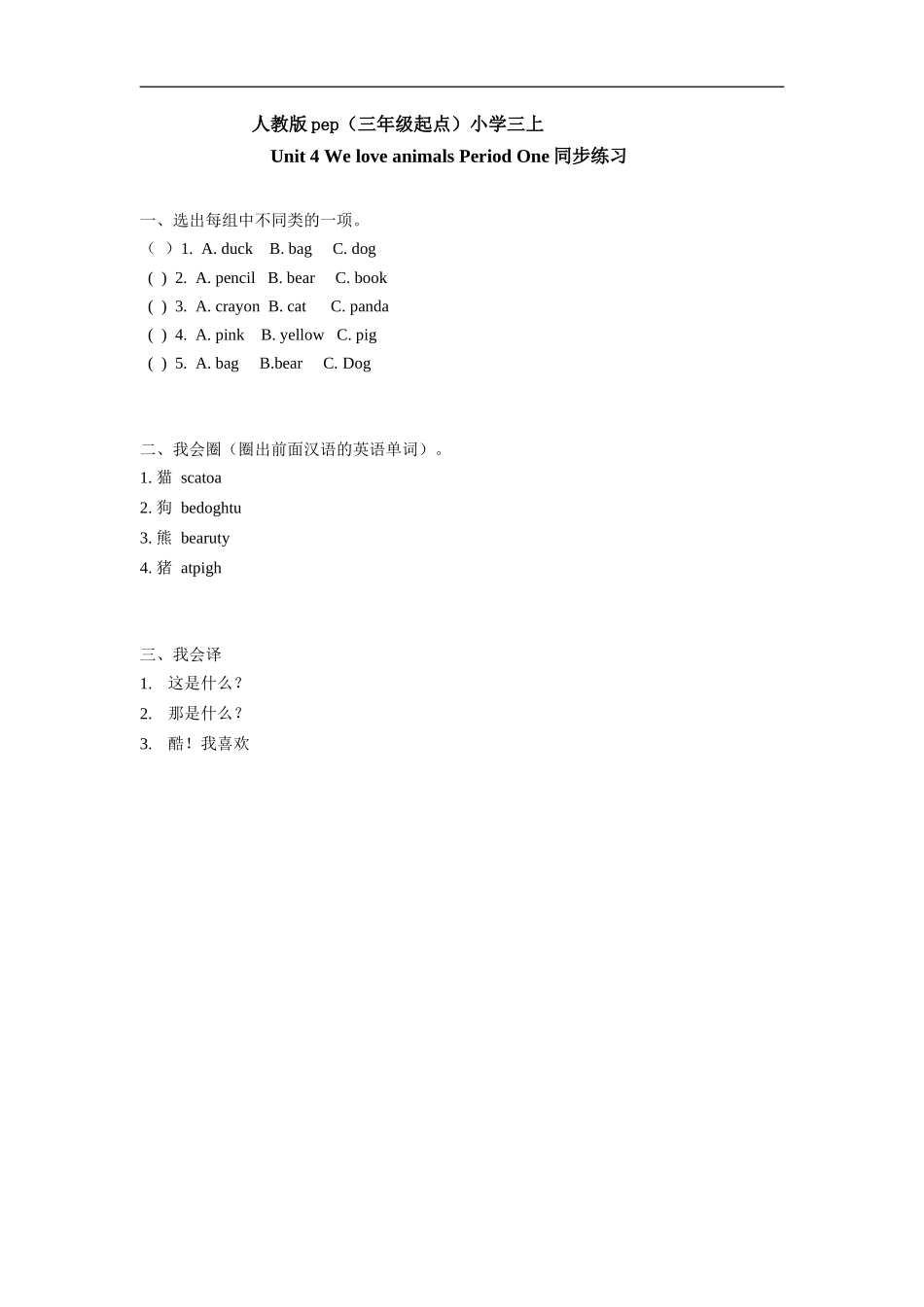 人教版 pep（三年级起点）小学三上
Unit 4 We love animals Period One 同步练习

一、选出每组中不同类的一项。
（ ）1. A. duck B. bag C. dog
( ) 2. A. pencil B. bear C. book
( ) 3. A. crayon B. cat C. panda
( ) 4. A. pink B. yellow C. pig
( ) 5. A. bag B.bear C. Dog

二、我会圈（圈出前面汉语的英语单词）。
1. 猫 scatoa
2. 狗 bedoghtu
3. 熊 bearuty
4. 猪 atpigh

三、我会译
1. 这是什么？
2. 那是什么？
3. 酷！我喜欢